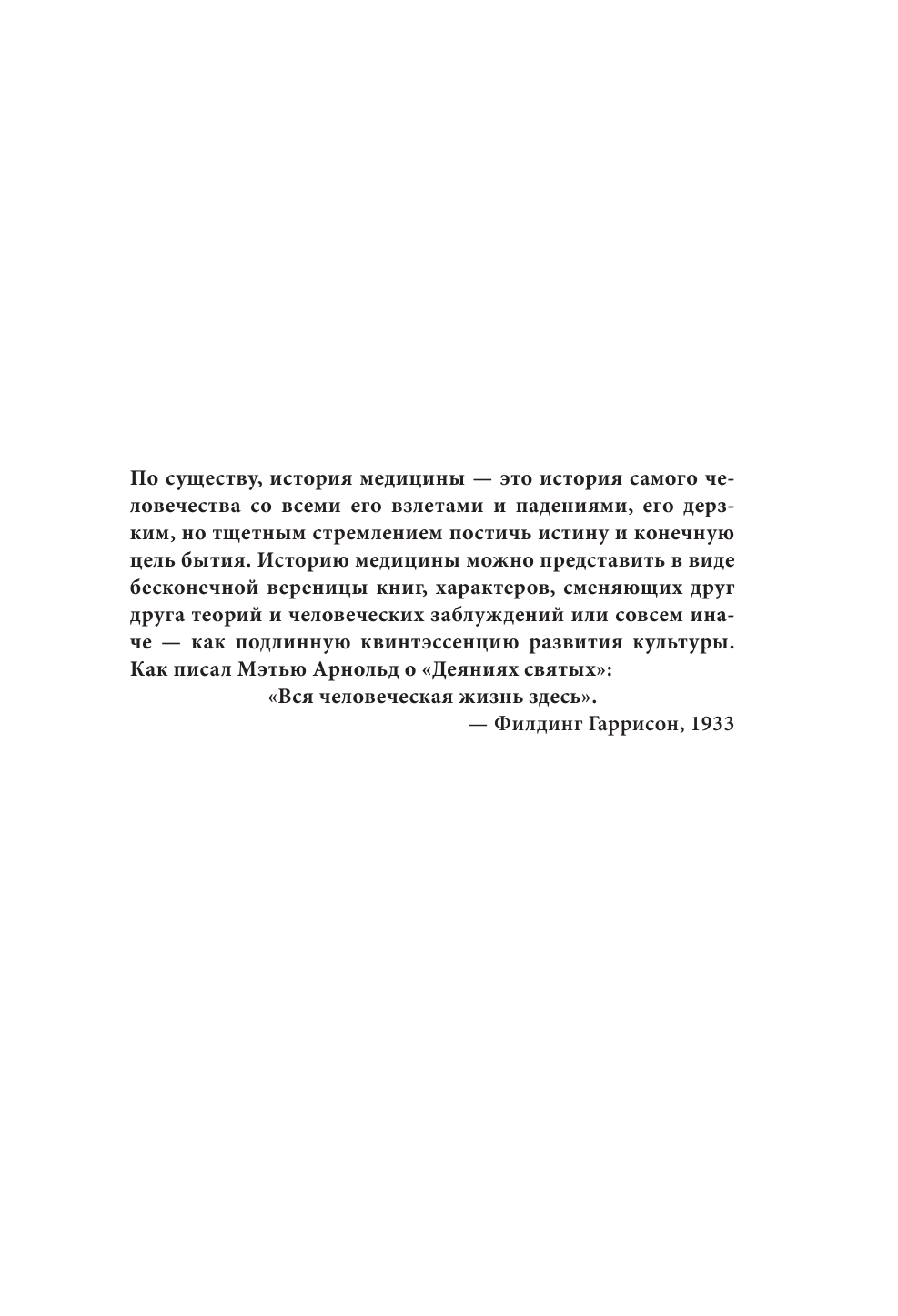 По существу, история медицины — это история самого человечества со всеми его взлетами и падениями, его дерзким, но тщетным стремлением постичь истину и конечную цель бытия. Историю медицины можно представить в виде бесконечной вереницы книг, характеров, сменяющих друг друга теорий и человеческих заблуждений или совсем иначе — как подлинную квинтэссенцию развития культуры. Как писал Мэтью Арнольд о «Деяниях святых»:
«Вся человеческая жизнь здесь».
— Филдинг Гаррисон, 1933